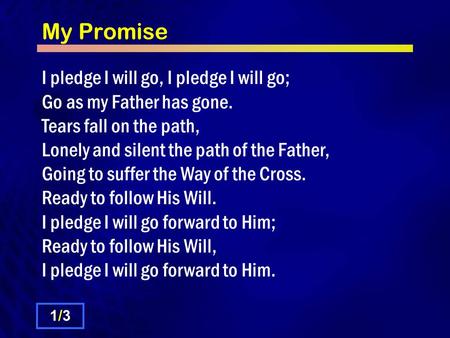 My Promise

I pledge I will go, I pledge I will go;
Go as my Father has gone.
Tears fall on the path,
Lonely and silent the path of the Father,
Going to suffer the Way of the Cross.
Ready to follow His Will.
I pledge I will go forward to Him;
Ready to follow His Will,
I pledge I will go forward to Him.

1/3